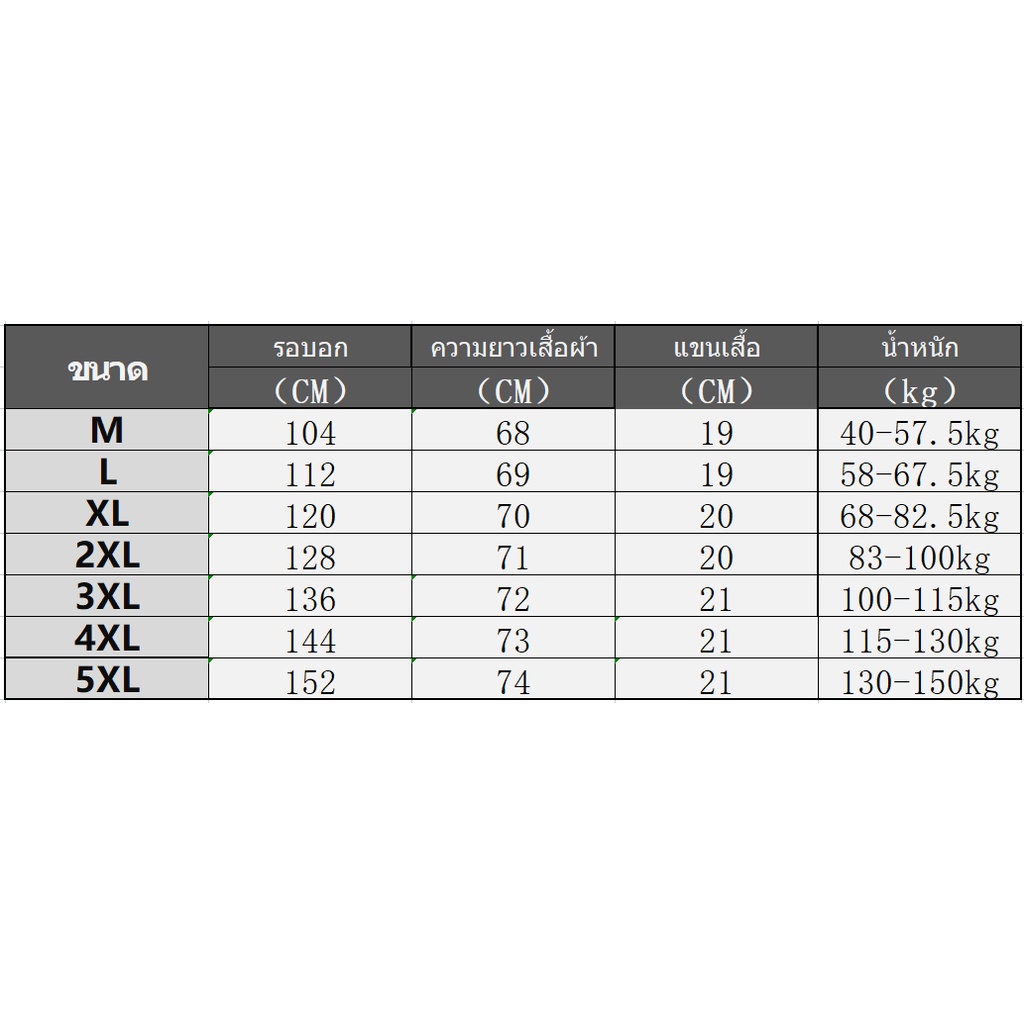 | ขนาด | รอบอก (CM) | ความยาวเสื้อผ้า (CM) | แขนเสื้อ (CM) | น้ำหนัก (kg) |
|---|---|---|---|---|
| M | 104 | 68 | 19 | 40-57.5kg |
| L | 112 | 69 | 19 | 58-67.5kg |
| XL | 120 | 70 | 20 | 68-82.5kg |
| 2XL | 128 | 71 | 20 | 83-100kg |
| 3XL | 136 | 72 | 21 | 100-115kg |
| 4XL | 144 | 73 | 21 | 115-130kg |
| 5XL | 152 | 74 | 21 | 130-150kg |